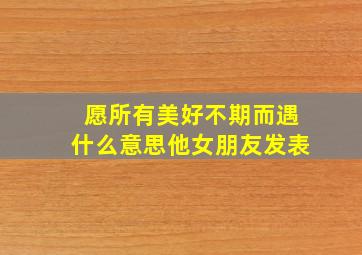 愿所有美好不期而遇
什么意思他女朋友发表